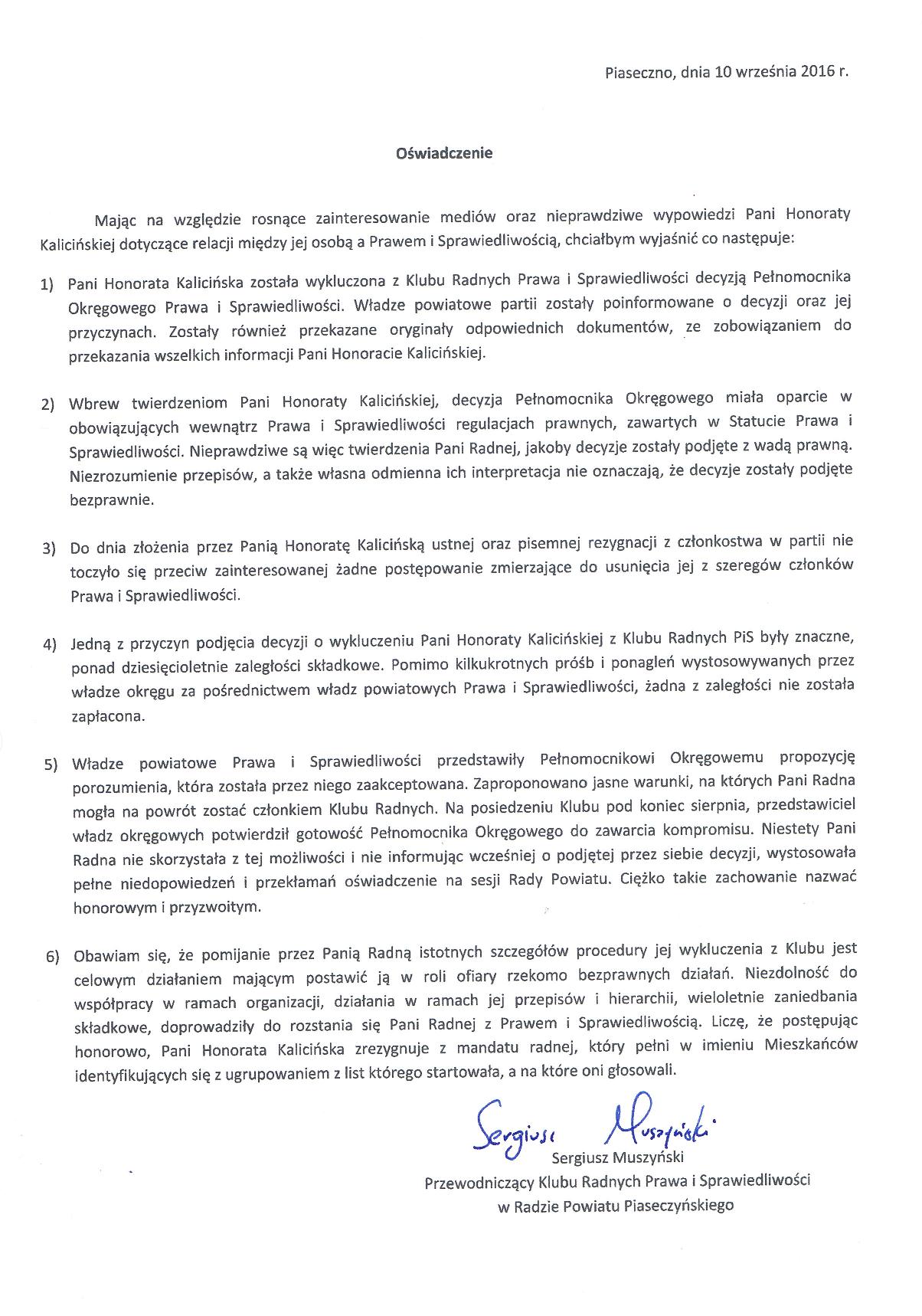 Piaseczno, dnia 10 września 2016 r.

Oświadczenie

Mając na względzie rosnące zainteresowanie mediów oraz nieprawdziwe wypowiedzi Pani Honoraty Kalicińskiej dotyczące relacji między jej osobą a Prawem i Sprawiedliwością, chciałbym wyjaśnić co następuje:

1) Pani Honorata Kalicińska została wykluczona z Klubu Radnych Prawa i Sprawiedliwości decyzją Pełnomocnika Okręgowego Prawa i Sprawiedliwości. Władze powiatowe partii zostały poinformowane o decyzji oraz jej przyczynach. Zostały również przekazane oryginały odpowiednich dokumentów, ze zobowiązaniem do przekazania wszelkich informacji Pani Honoracie Kalicińskiej.

2) Wbrew twierdzeniom Pani Honoraty Kalicińskiej, decyzja Pełnomocnika Okręgowego miała oparcie w obowiązujących wewnątrz Prawa i Sprawiedliwości regulacjach prawnych, zawartych w Statucie Prawa i Sprawiedliwości. Nieprawdziwe są więc twierdzenia Pani Radnej, jakoby decyzje zostały podjęte z wadą prawną. Niezrozumienie przepisów, a także własna odmienna ich interpretacja nie oznaczają, że decyzje zostały podjęte bezprawnie.

3) Do dnia złożenia przez Panią Honoratę Kalicińską ustnej oraz pisemnej rezygnacji z członkostwa w partii nie toczyło się przeciw zainteresowanej żadne postępowanie zmierzające do usunięcia jej z szeregów członków Prawa i Sprawiedliwości.

4) Jedną z przyczyn podjęcia decyzji o wykluczeniu Pani Honoraty Kalicińskiej z Klubu Radnych PiS były znaczne, ponad dziesięcioletnie zaległości składkowe. Pomimo kilkukrotnych próśb i ponagleń wystosowywanych przez władze okręgu za pośrednictwem władz powiatowych Prawa i Sprawiedliwości, żadna z zaległości nie została zapłacona.

5) Władze powiatowe Prawa i Sprawiedliwości przedstawiły Pełnomocnikowi Okręgowemu propozycję porozumienia, która została przez niego zaakceptowana. Zaproponowano jasne warunki, na których Pani Radna mogła na powrót zostać członkiem Klubu Radnych. Na posiedzeniu Klubu pod koniec sierpnia, przedstawiciel władz okręgowych potwierdził gotowość Pełnomocnika Okręgowego do zawarcia kompromisu. Niestety Pani Radna nie skorzystała z tej możliwości i nie informując wcześniej o podjętej przez siebie decyzji, wystosowała pełne niedopowiedzeń i przekłamań oświadczenie na sesji Rady Powiatu. Ciężko takie zachowanie nazwać honorowym i przyzwoitym.

6) Obawiam się, że pomijanie przez Panią Radną istotnych szczegółów procedury jej wykluczenia z Klubu jest celowym działaniem mającym postawić ją w roli ofiary rzekomo bezprawnych działań. Niezdolność do współpracy w ramach organizacji, działania w ramach jej przepisów i hierarchii, wieloletnie zaniedbania składkowe, doprowadziły do rozstania się Pani Radnej z Prawem i Sprawiedliwością. Liczę, że postępując honorowo, Pani Honorata Kalicińska zrezygnuje z mandatu radnej, który pełni w imieniu Mieszkańców identyfikujących się z ugrupowaniem z list którego startowała, a na które oni głosowali.

Sergiusz Muszyński
Sergiusz Muszyński
Przewodniczący Klubu Radnych Prawa i Sprawiedliwości
w Radzie Powiatu Piaseczyńskiego